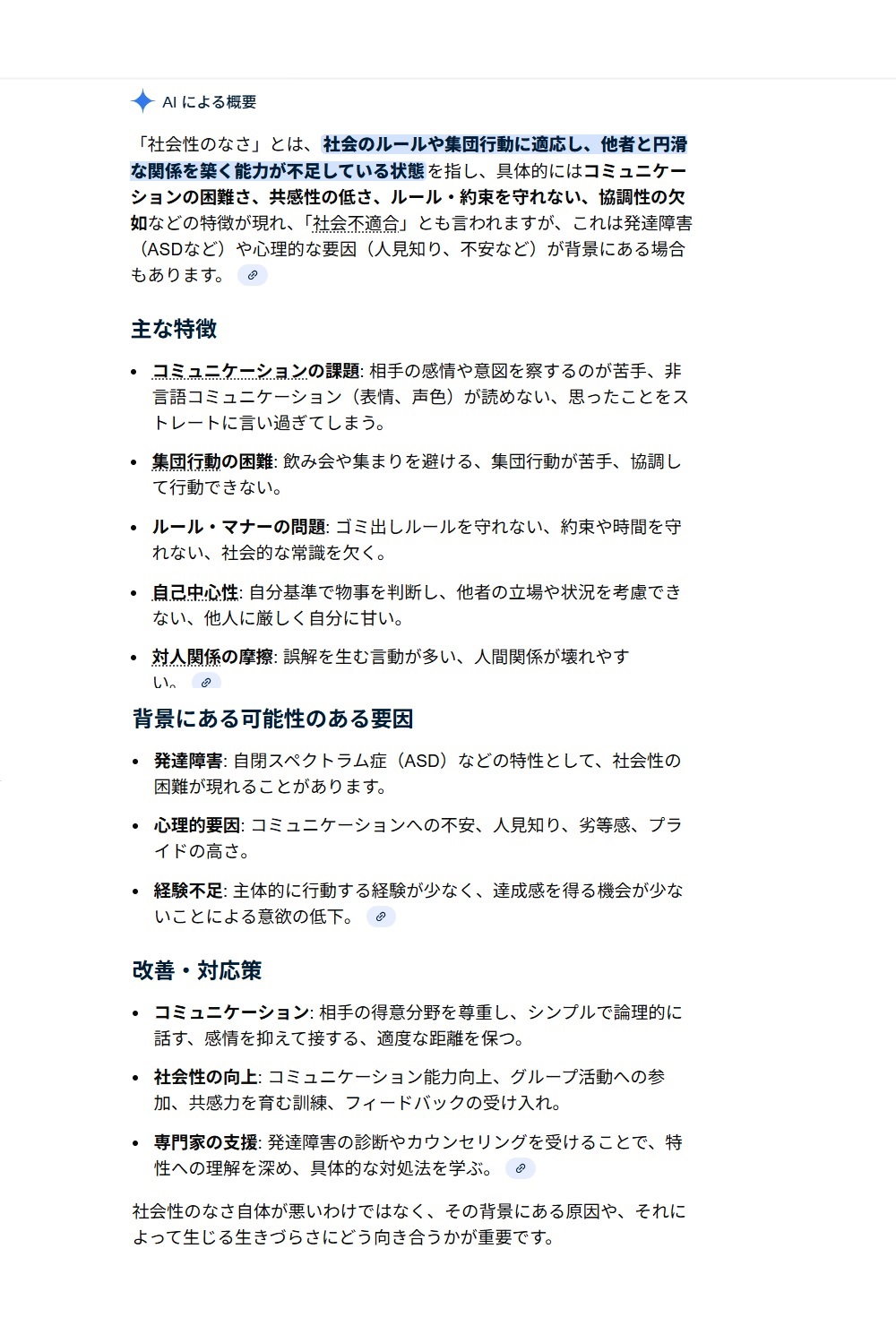 AI による概要

「社会性のなさ」とは、社会のルールや集団行動に適応し、他者と円滑な関係を築く能力が不足している状態を指し、具体的にはコミュニケーションの困難さ、共感性の低さ、ルール・約束を守れない、協調性の欠如などの特徴が現れ、「社会不適合」とも言われますが、これは発達障害（ASDなど）や心理的な要因（人見知り、不安など）が背景にある場合もあります。

主な特徴

- コミュニケーションの課題: 相手の感情や意図を察するのが苦手、非言語コミュニケーション（表情、声色）が読めない、思ったことをストレートに言い過ぎてしまう。
- 集団行動の困難: 飲み会や集まりを避ける、集団行動が苦手、協調して行動できない。
- ルール・マナーの問題: ゴミ出しルールを守れない、約束や時間を守れない、社会的な常識を欠く。
- 自己中心性: 自分基準で物事を判断し、他者の立場や状況を考慮できない、他人に厳しく自分に甘い。
- 対人関係の摩擦: 誤解を生む言動が多い、人間関係が壊れやすい。

背景にある可能性のある要因

- 発達障害: 自閉スペクトラム症（ASD）などの特性として、社会性の困難が現れることがあります。
- 心理的要因: コミュニケーションへの不安、人見知り、劣等感、プライドの高さ。
- 経験不足: 主体的に行動する経験が少なく、達成感を得る機会が少ないことによる意欲の低下。

改善・対応策

- コミュニケーション: 相手の得意分野を尊重し、シンプルで論理的に話す、感情を抑えて接する、適度な距離を保つ。
- 社会性の向上: コミュニケーション能力向上、グループ活動への参加、共感力を育む訓練、フィードバックの受け入れ。
- 専門家の支援: 発達障害の診断やカウンセリングを受けることで、特性への理解を深め、具体的な対処法を学ぶ。

社会性のなさ自体が悪いわけではなく、その背景にある原因や、それによって生じる生きづらさにどう向き合うかが重要です。